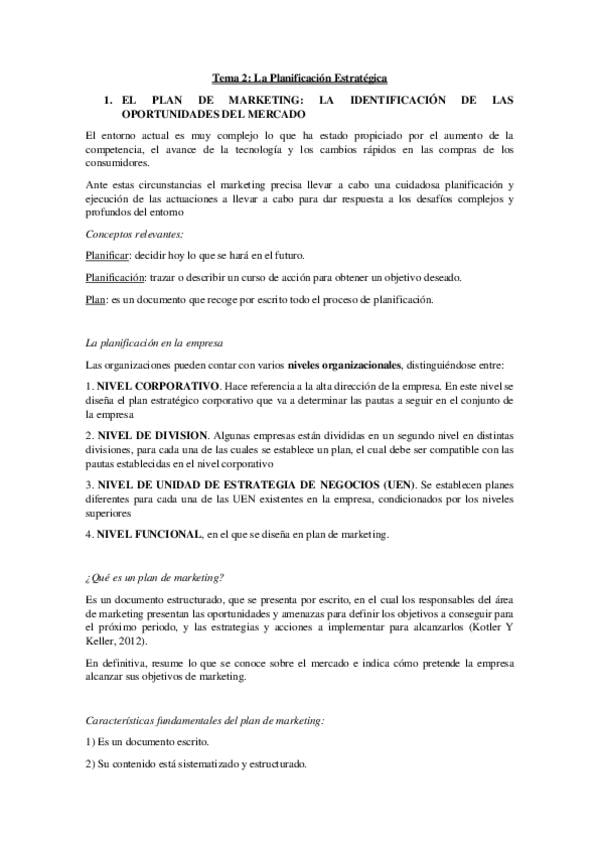 Tema 2: La Planificación Estratégica

1. EL PLAN DE MARKETING: LA IDENTIFICACIÓN DE LAS OPORTUNIDADES DEL MERCADO

El entorno actual es muy complejo lo que ha estado propiciado por el aumento de la competencia, el avance de la tecnología y los cambios rápidos en las compras de los consumidores.

Ante estas circunstancias el marketing precisa llevar a cabo una cuidadosa planificación y ejecución de las actuaciones a llevar a cabo para dar respuesta a los desafíos complejos y profundos del entorno

Conceptos relevantes:

Planificar: decidir hoy lo que se hará en el futuro.

Planificación: trazar o describir un curso de acción para obtener un objetivo deseado.

Plan: es un documento que recoge por escrito todo el proceso de planificación.

La planificación en la empresa

Las organizaciones pueden contar con varios niveles organizacionales, distinguiéndose entre:

1. NIVEL CORPORATIVO. Hace referencia a la alta dirección de la empresa. En este nivel se diseña el plan estratégico corporativo que va a determinar las pautas a seguir en el conjunto de la empresa

2. NIVEL DE DIVISION. Algunas empresas están divididas en un segundo nivel en distintas divisiones, para cada una de las cuales se establece un plan, el cual debe ser compatible con las pautas establecidas en el nivel corporativo

3. NIVEL DE UNIDAD DE ESTRATEGIA DE NEGOCIOS (UEN). Se establecen planes diferentes para cada una de las UEN existentes en la empresa, condicionados por los niveles superiores

4. NIVEL FUNCIONAL, en el que se diseña en plan de marketing.

¿Qué es un plan de marketing?

Es un documento estructurado, que se presenta por escrito, en el cual los responsables del área de marketing presentan las oportunidades y amenazas para definir los objetivos a conseguir para el próximo periodo, y las estrategias y acciones a implementar para alcanzarlos (Kotler Y Keller, 2012).

En definitiva, resume lo que se conoce sobre el mercado e indica cómo pretende la empresa alcanzar sus objetivos de marketing.

Características fundamentales del plan de marketing:

1) Es un documento escrito.

2) Su contenido está sistematizado y estructurado.